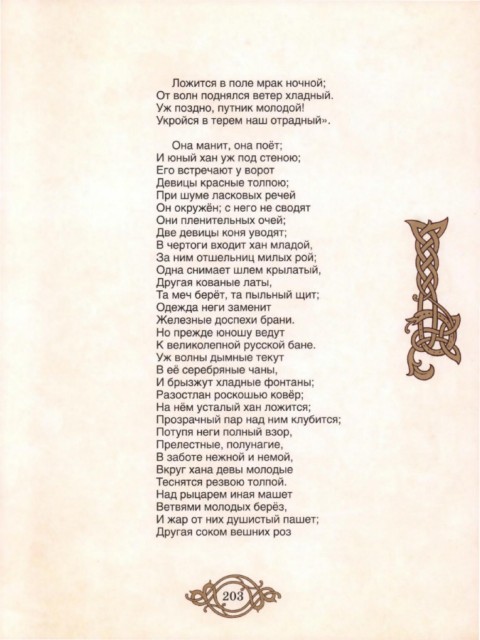 Ложится в поле мрак ночной;
От волн поднялся ветер хладный.
Уж поздно, путник молодой!
Укройся в терем наш отрадный».

Она манит, она поёт;
И юный хан уж под стеною;
Его встречают у ворот
Девицы красные толпою;
При шуме ласковых речей
Он окружён; с него не сводят
Они пленительных очей;
Две девицы коня уводят;
В чертоги входит хан младой,
За ним отшельниц милых рой;
Одна снимает шлем крылатый,
Другая кованые латы,
Та меч берёт, та пыльный щит;
Одежда неги заменит
Железные доспехи брани.
Но прежде юношу ведут
К великолепной русской бане.
Уж волны дымные текут
В её серебряные чаны,
И брызжут хладные фонтаны;
Разостлан роскошью ковёр;
На нём усталый хан ложится;
Прозрачный пар над ним клубится;
Потупя неги полный взор,
Прелестные, полунагие,
В заботе нежной и немой,
Вкруг хана девы молодые
Теснятся резвою толпой.
Над рыцарем иная машет
Ветвями молодых берёз,
И жар от них душистый пашет;
Другая соком вешних роз

203